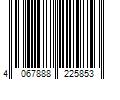 4 067888 225853